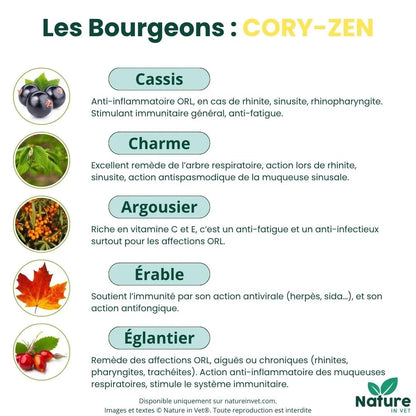 Les Bourgeons : CORY-ZEN

Cassis

Anti-inflammatoire ORL, en cas de rhinite, sinusite, rhinopharyngite. Stimulant immunitaire général, anti-fatigue.

Charme

Excellent remède de l'arbre respiratoire, action lors de rhinite, sinusite, action antispasmodique de la muqueuse sinusale.

Argousier

Riche en vitamine C et E, c'est un anti-fatigue et un anti-infectieux surtout pour les affections ORL.

Érable

Soutient l'immunité par son action antivirale (herpès, sida...), et son action antifongique.

Églantier

Remède des affections ORL, aiguës ou chroniques (rhinites, pharyngites, trachéites). Action anti-inflammatoire des muqueuses respiratoires, stimule le système immunitaire.

Disponible uniquement sur natureinvet.com.
Images et textes © Nature in Vet®. Toute reproduction est interdite

Nature IN VET